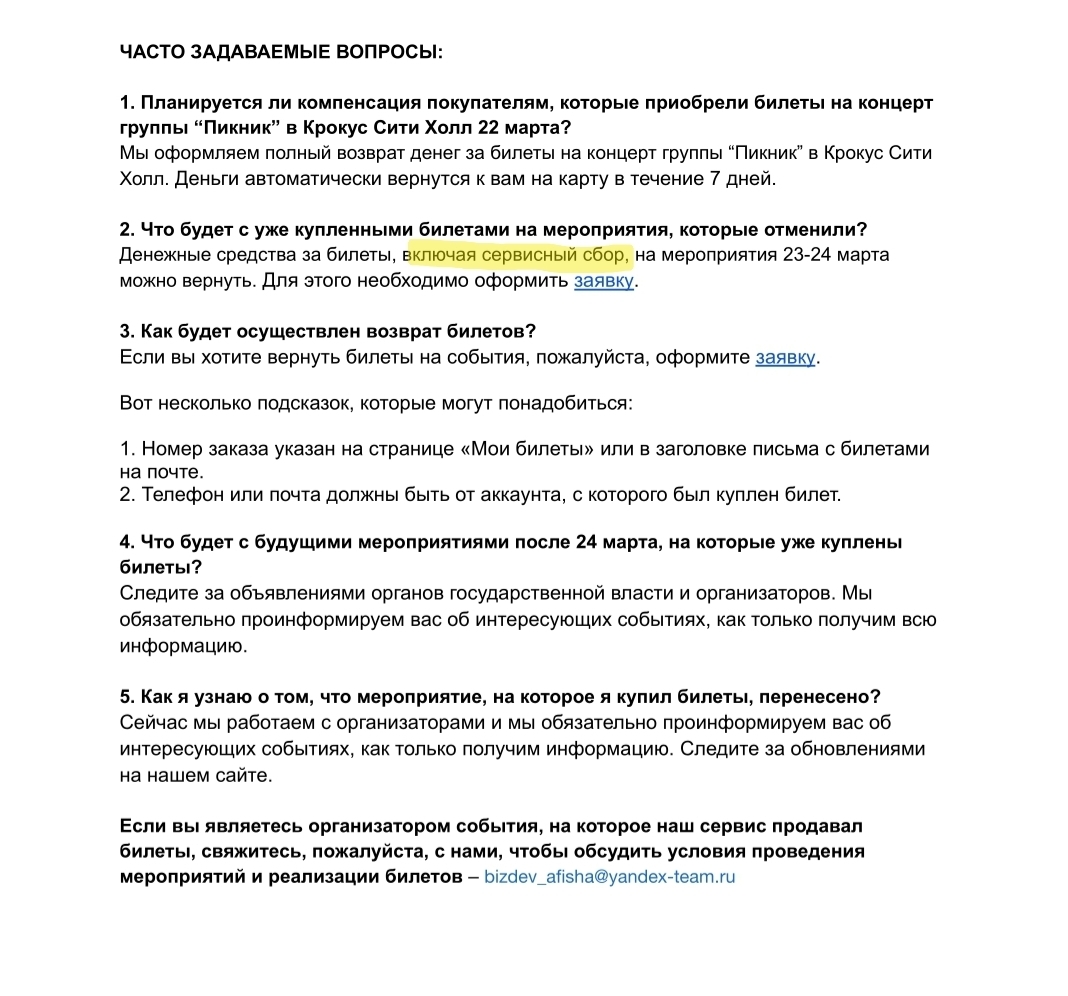 ЧАСТО ЗАДАВАЕМЫЕ ВОПРОСЫ:

1. Планируется ли компенсация покупателям, которые приобрели билеты на концерт группы “Пикник” в Крокус Сити Холл 22 марта?
Мы оформляем полный возврат денег за билеты на концерт группы “Пикник” в Крокус Сити Холл. Деньги автоматически вернутся к вам на карту в течение 7 дней.

2. Что будет с уже купленными билетами на мероприятия, которые отменили?
Денежные средства за билеты, включая сервисный сбор, на мероприятия 23-24 марта можно вернуть. Для этого необходимо оформить заявку.

3. Как будет осуществлен возврат билетов?
Если вы хотите вернуть билеты на события, пожалуйста, оформите заявку.

Вот несколько подсказок, которые могут понадобиться:

1. Номер заказа указан на странице «Мои билеты» или в заголовке письма с билетами на почте.
2. Телефон или почта должны быть от аккаунта, с которого был куплен билет.

4. Что будет с будущими мероприятиями после 24 марта, на которые уже куплены билеты?
Следите за объявлениями органов государственной власти и организаторов. Мы обязательно проинформируем вас об интересующих событиях, как только получим всю информацию.

5. Как я узнаю о том, что мероприятие, на которое я купил билеты, перенесено?
Сейчас мы работаем с организаторами и мы обязательно проинформируем вас об интересующих событиях, как только получим информацию. Следите за обновлениями на нашем сайте.

Если вы являетесь организатором события, на которое наш сервис продавал билеты, свяжитесь, пожалуйста, с нами, чтобы обсудить условия проведения мероприятий и реализации билетов – bizdev_afisha@yandex-team.ru